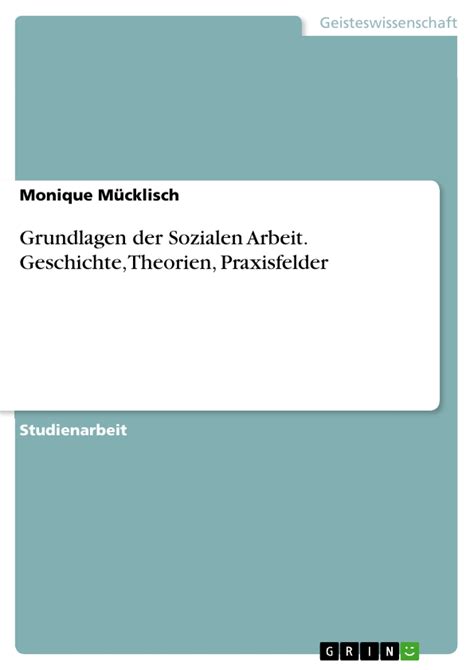 Geisteswissenschaft

Monique Mücklisch

Grundlagen der Sozialen Arbeit. Geschichte, Theorien, Praxisfelder

Studienarbeit

GRIN